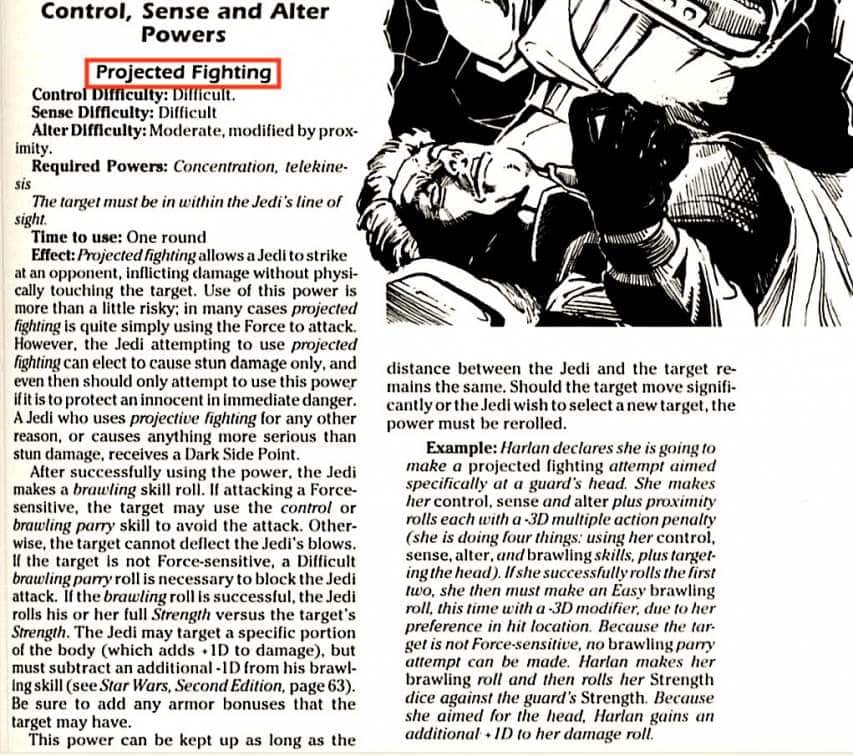 Control, Sense and Alter Powers

Projected Fighting

Control Difficulty: Difficult.
Sense Difficulty: Difficult
Alter Difficulty: Moderate, modified by proximity.
Required Powers: Concentration, telekinesis
The target must be in within the Jedi's line of sight.
Time to use: One round
Effect: Projected fighting allows a Jedi to strike at an opponent, inflicting damage without physically touching the target. Use of this power is more than a little risky; in many cases projected fighting is quite simply using the Force to attack. However, the Jedi attempting to use projected fighting can elect to cause stun damage only, and even then should only attempt to use this power if it is to protect an innocent in immediate danger. A Jedi who uses projective fighting for any other reason, or causes anything more serious than stun damage, receives a Dark Side Point.

After successfully using the power, the Jedi makes a brawling skill roll. If attacking a Force-sensitive, the target may use the control or brawling parry skill to avoid the attack. Otherwise, the target cannot deflect the Jedi's blows. If the target is not Force-sensitive, a Difficult brawling parry roll is necessary to block the Jedi attack. If the brawling roll is successful, the Jedi rolls his or her full Strength versus the target's Strength. The Jedi may target a specific portion of the body (which adds +1D to damage), but must subtract an additional -1D from his brawling skill (see Star Wars, Second Edition, page 63). Be sure to add any armor bonuses that the target may have.

This power can be kept up as long as the distance between the Jedi and the target remains the same. Should the target move significantly or the Jedi wish to select a new target, the power must be rerolled.

Example: Harlan declares she is going to make a projected fighting attempt aimed specifically at a guard's head. She makes her control, sense and alter plus proximity rolls each with a -3D multiple action penalty (she is doing four things: using her control, sense, alter, and brawling skills, plus targeting the head). If she successfully rolls the first two, she then must make an Easy brawling roll, this time with a -3D modifier, due to her preference in hit location. Because the target is not Force-sensitive, no brawling parry attempt can be made. Harlan makes her brawling roll and then rolls her Strength dice against the guard's Strength. Because she aimed for the head, Harlan gains an additional +1D to her damage roll.